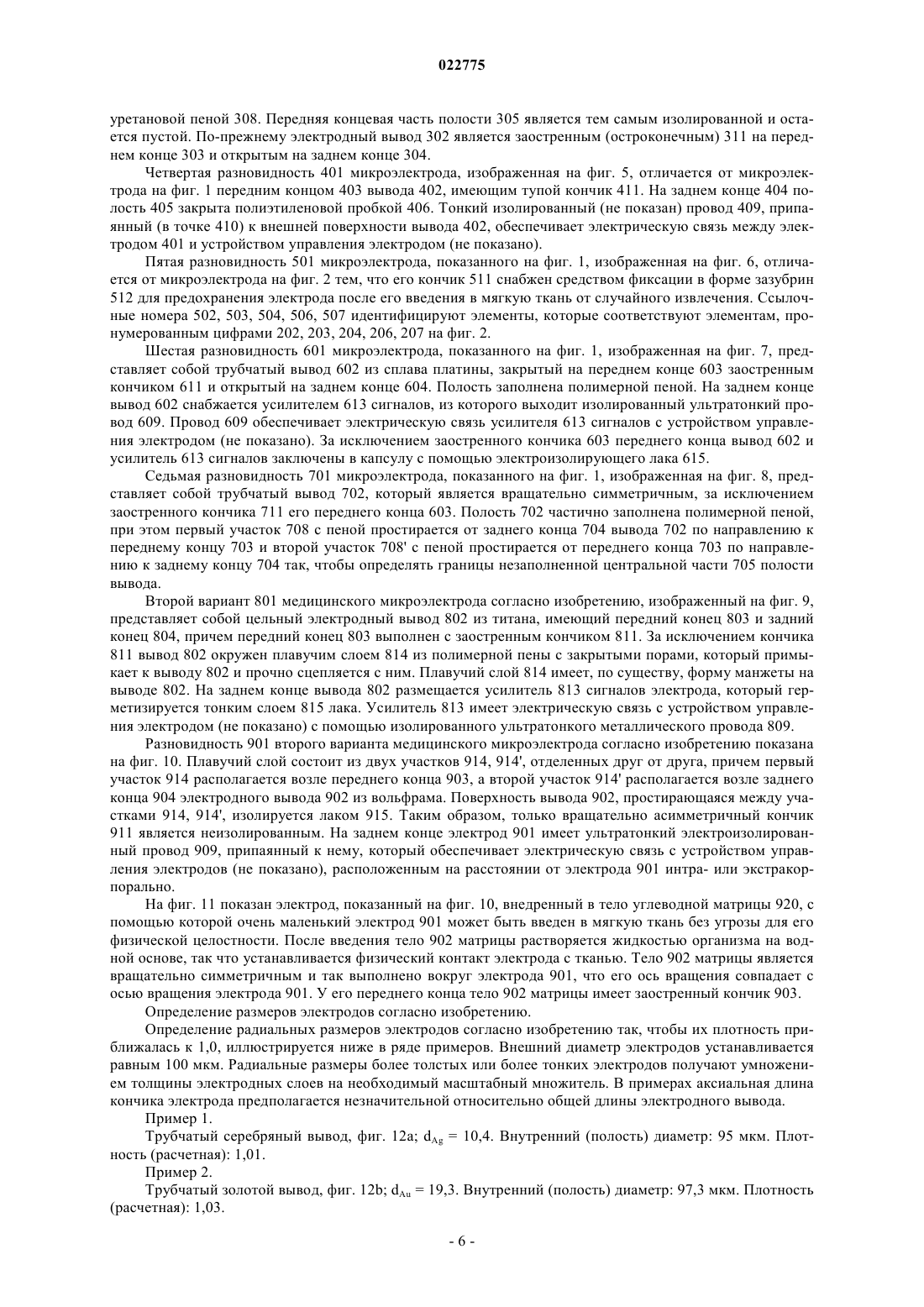 022775

уретановой пеной 308. Передняя концевая часть полости 305 является тем самым изолированной и остается пустой. По-прежнему электродный вывод 302 является заостренным (остроконечным) 311 на переднем конце 303 и открытым на заднем конце 304.

Четвертая разновидность 401 микроэлектрода, изображенная на фиг. 5, отличается от микроэлектрода на фиг. 1 передним концом 403 вывода 402, имеющим тупой кончик 411. На заднем конце 404 полость 405 закрыта полиэтиленовой пробкой 406. Тонкий изолированный (не показан) провод 409, припаянный (в точке 410) к внешней поверхности вывода 402, обеспечивает электрическую связь между электродом 401 и устройством управления электродом (не показано).

Пятая разновидность 501 микроэлектрода, показанного на фиг. 1, изображенная на фиг. 6, отличается от микроэлектрода на фиг. 2 тем, что его кончик 511 снабжен средством фиксации в форме зазубрин 512 для предохранения электрода после его введения в мягкую ткань от случайного извлечения. Ссылочные номера 502, 503, 504, 506, 507 идентифицируют элементы, которые соответствуют элементам, пронумерованным цифрами 202, 203, 204, 206, 207 на фиг. 2.

Шестая разновидность 601 микроэлектрода, показанного на фиг. 1, изображенная на фиг. 7, представляет собой трубчатый вывод 602 из сплава платины, закрытый на переднем конце 603 заостренным кончиком 611 и открытый на заднем конце 604. Полость заполнена полимерной пеной. На заднем конце вывод 602 снабжается усилителем 613 сигналов, из которого выходит изолированный ультратонкий провод 609. Провод 609 обеспечивает электрическую связь усилителя 613 сигналов с устройством управления электродом (не показано). За исключением заостренного кончика 603 переднего конца вывод 602 и усилитель 613 сигналов заключены в капсулу с помощью электроизолирующего лака 615.

Седьмая разновидность 701 микроэлектрода, показанного на фиг. 1, изображенная на фиг. 8, представляет собой трубчатый вывод 702, который является вращательно симметричным, за исключением заостренного кончика 711 его переднего конца 603. Полость 702 частично заполнена полимерной пеной, при этом первый участок 708 с пеной простирается от заднего конца 704 вывода 702 по направлению к переднему концу 703 и второй участок 708' с пеной простирается от переднего конца 703 по направлению к заднему концу 704 так, чтобы определять границы незаполненной центральной части 705 полости вывода.

Второй вариант 801 медицинского микроэлектрода согласно изобретению, изображенный на фиг. 9, представляет собой цельный электродный вывод 802 из титана, имеющий передний конец 803 и задний конец 804, причем передний конец 803 выполнен с заостренным кончиком 811. За исключением кончика 811 вывод 802 окружен плавучим слоем 814 из полимерной пены с закрытыми порами, который примыкает к выводу 802 и прочно сцепляется с ним. Плавучий слой 814 имеет, по существу, форму манжеты на выводе 802. На заднем конце вывода 802 размещается усилитель 813 сигналов электрода, который герметизируется тонким слоем 815 лака. Усилитель 813 имеет электрическую связь с устройством управления электродом (не показано) с помощью изолированного ультратонкого металлического провода 809.

Разновидность 901 второго варианта медицинского микроэлектрода согласно изобретению показана на фиг. 10. Плавучий слой состоит из двух участков 914, 914', отделенных друг от друга, причем первый участок 914 располагается возле переднего конца 903, а второй участок 914' располагается возле заднего конца 904 электродного вывода 902 из вольфрама. Поверхность вывода 902, простирающаяся между участками 914, 914', изолируется лаком 915. Таким образом, только вращательно асимметричный кончик 911 является неизолированным. На заднем конце электрод 901 имеет ультратонкий электроизолированный провод 909, припаянный к нему, который обеспечивает электрическую связь с устройством управления электродов (не показано), расположенным на расстоянии от электрода 901 интра- или экстракорпорально.

На фиг. 11 показан электрод, показанный на фиг. 10, внедренный в тело углеводной матрицы 920, с помощью которой очень маленький электрод 901 может быть введен в мягкую ткань без угрозы для его физической целостности. После введения тело 902 матрицы растворяется жидкостью организма на водной основе, так что устанавливается физический контакт электрода с тканью. Тело 902 матрицы является вращательно симметричным и так выполнено вокруг электрода 901, что его ось вращения совпадает с осью вращения электрода 901. У его переднего конца тело 902 матрицы имеет заостренный кончик 903.

Определение размеров электродов согласно изобретению.

Определение радиальных размеров электродов согласно изобретению так, чтобы их плотность приближалась к 1,0, иллюстрируется ниже в ряде примеров. Внешний диаметр электродов устанавливается равным 100 мкм. Радиальные размеры более толстых или более тонких электродов получают умножением толщины электродных слоев на необходимый масштабный множитель. В примерах аксиальная длина кончика электрода предполагается незначительной относительно общей длины электродного вывода.

Пример 1.

Трубчатый серебряный вывод, фиг. 12a; $d_{Ag}$ = 10,4. Внутренний (полость) диаметр: 95 мкм. Плотность (расчетная): 1,01.

Пример 2.

Трубчатый золотой вывод, фиг. 12b; $d_{Au}$ = 19,3. Внутренний (полость) диаметр: 97,3 мкм. Плотность (расчетная): 1,03.

- 6 -